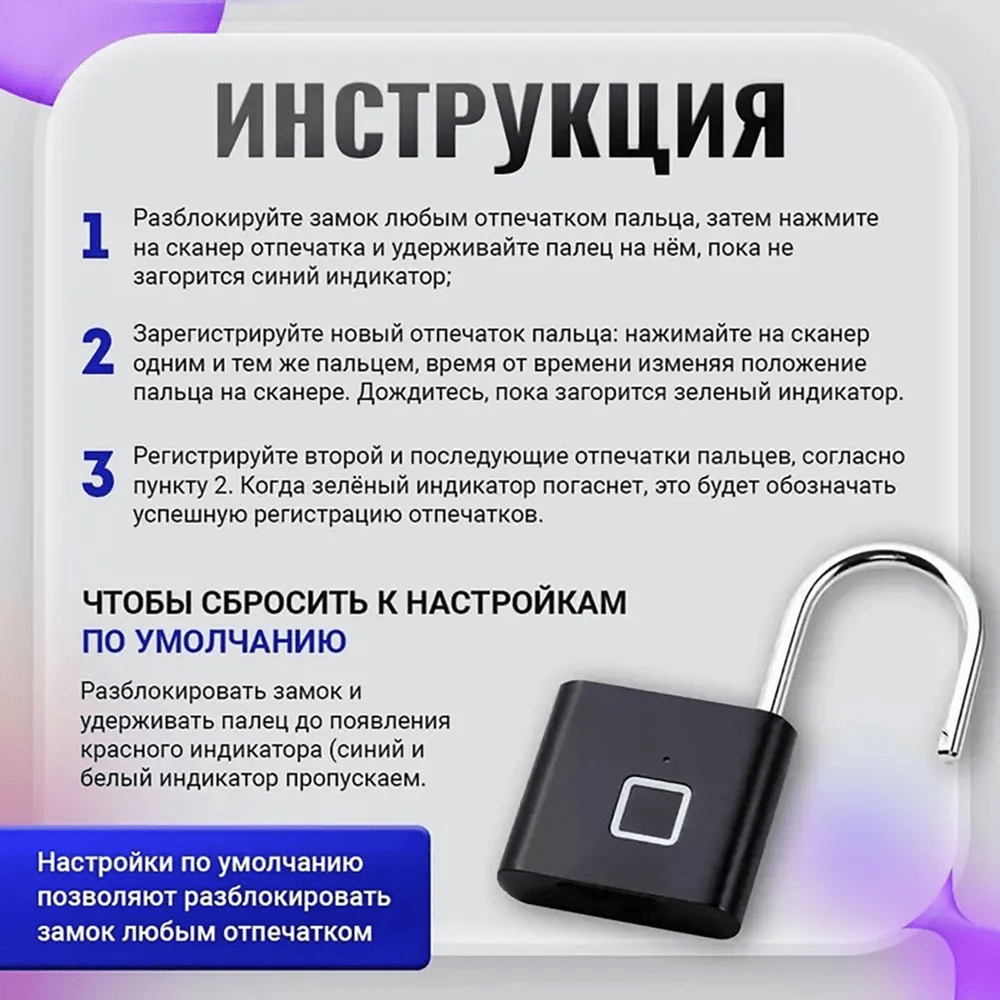 ИНСТРУКЦИЯ

1 Разблокируйте замок любым отпечатком пальца, затем нажмите на сканер отпечатка и удерживайте палец на нём, пока не загорится синий индикатор;

2 Зарегистрируйте новый отпечаток пальца: нажимайте на сканер одним и тем же пальцем, время от времени изменяя положение пальца на сканере. Дождитесь, пока загорится зеленый индикатор.

3 Регистрируйте второй и последующие отпечатки пальцев, согласно пункту 2. Когда зелёный индикатор погаснет, это будет обозначать успешную регистрацию отпечатков.

ЧТОБЫ СБРОСИТЬ К НАСТРОЙКАМ ПО УМОЛЧАНИЮ

Разблокировать замок и удерживать палец до появления красного индикатора (синий и белый индикатор пропускаем.

Настройки по умолчанию позволяют разблокировать замок любым отпечатком